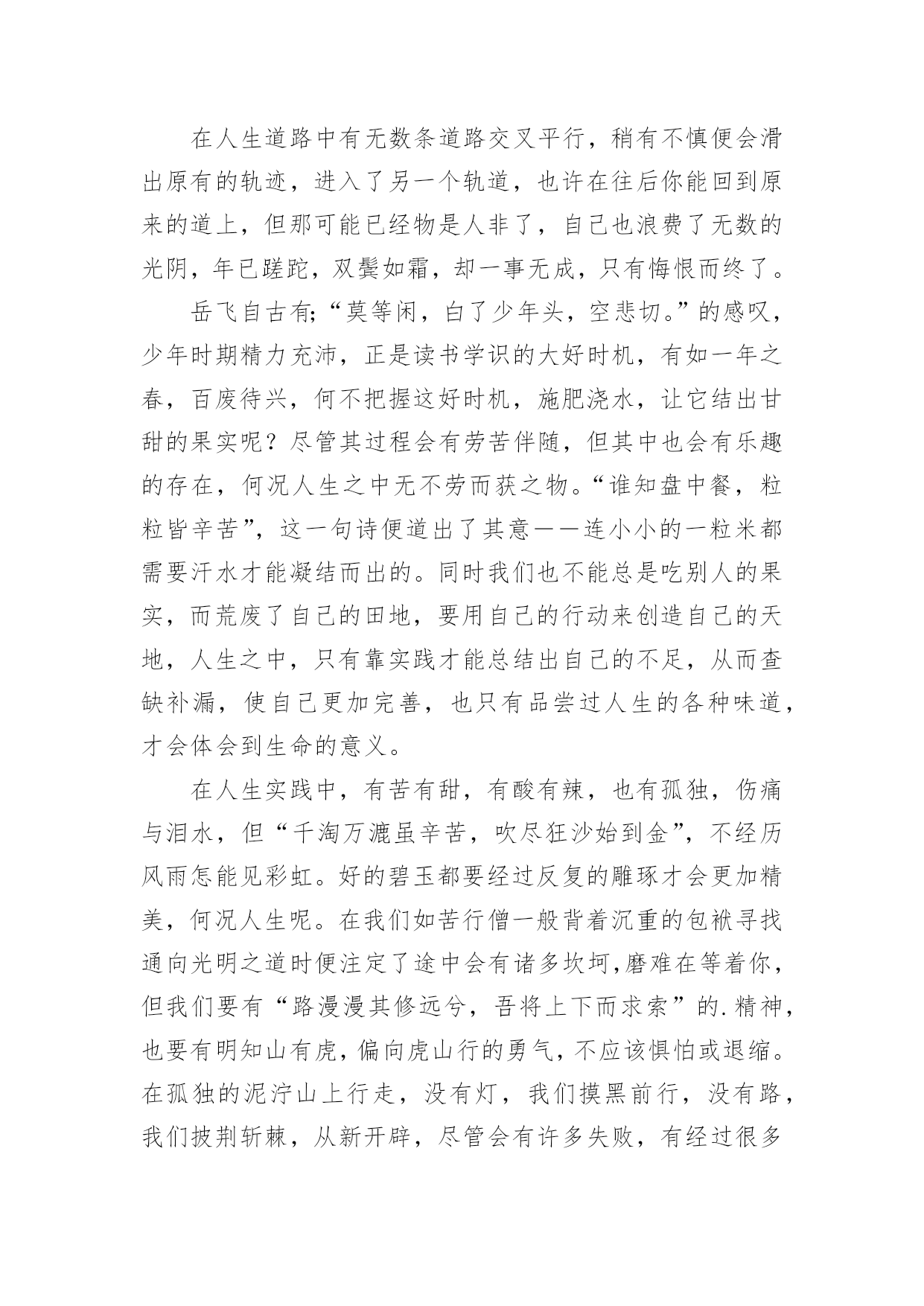 在人生道路中有无数条道路交叉平行，稍有不慎便会滑出原有的轨迹，进入了另一个轨道，也许在往后你能回到原来的道上，但那可能已经物是人非了，自己也浪费了无数的光阴，年已蹉跎，双鬓如霜，却一事无成，只有悔恨而终了。

岳飞自古有;“莫等闲，白了少年头，空悲切。”的感叹，少年时期精力充沛，正是读书学识的大好时机，有如一年之春，百废待兴，何不把握这好时机，施肥浇水，让它结出甘甜的果实呢？尽管其过程会有劳苦伴随，但其中也会有乐趣的存在，何况人生之中无不劳而获之物。“谁知盘中餐，粒粒皆辛苦”，这一句诗便道出了其意——连小小的一粒米都需要汗水才能凝结而出的。同时我们也不能总是吃别人的果实，而荒废了自己的田地，要用自己的行动来创造自己的天地，人生之中，只有靠实践才能总结出自己的不足，从而查缺补漏，使自己更加完善，也只有品尝过人生的各种味道，才会体会到生命的意义。

在人生实践中，有苦有甜，有酸有辣，也有孤独，伤痛与泪水，但“千淘万漉虽辛苦，吹尽狂沙始到金”，不经历风雨怎能见彩虹。好的碧玉都要经过反复的雕琢才会更加精美，何况人生呢。在我们如苦行僧一般背着沉重的包袱寻找通向光明之道时便注定了途中会有诸多坎坷,磨难在等着你，但我们要有“路漫漫其修远兮，吾将上下而求索”的.精神，也要有明知山有虎，偏向虎山行的勇气，不应该惧怕或退缩。在孤独的泥泞山上行走，没有灯，我们摸黑前行，没有路，我们披荆斩棘，从新开辟，尽管会有许多失败，有经过很多